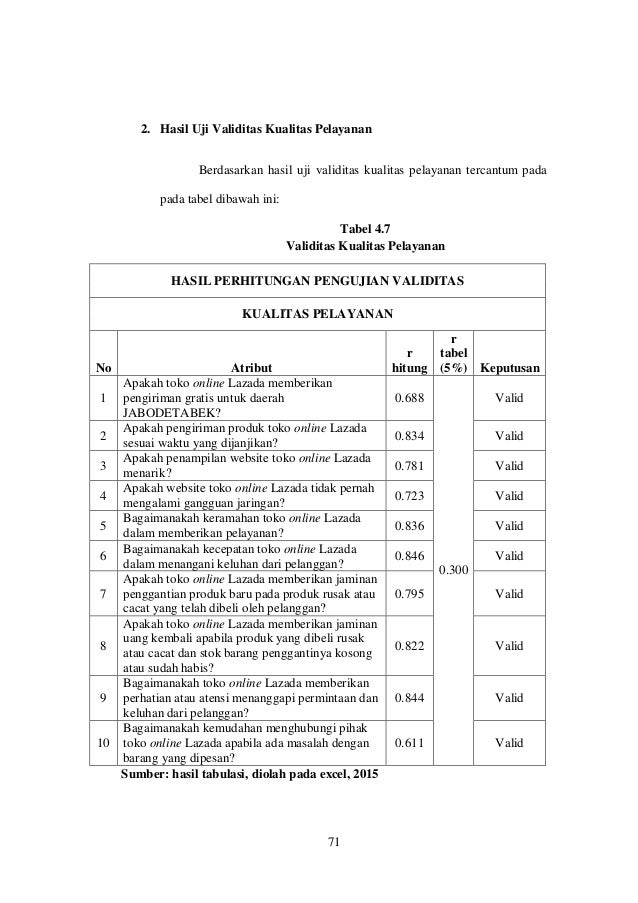 2. Hasil Uji Validitas Kualitas Pelayanan

Berdasarkan hasil uji validitas kualitas pelayanan tercantum pada pada tabel dibawah ini:

Tabel 4.7
Validitas Kualitas Pelayanan

HASIL PERHITUNGAN PENGUJIAN VALIDITAS

KUALITAS PELAYANAN

| No | Atribut | r hitung | r tabel (5%) | Keputusan |
|---|---|---|---|---|
| 1 | Apakah toko online Lazada memberikan pengiriman gratis untuk daerah JABODETABEK? | 0.688 | 0.300 | Valid |
| 2 | Apakah pengiriman produk toko online Lazada sesuai waktu yang dijanjikan? | 0.834 | | Valid |
| 3 | Apakah penampilan website toko online Lazada menarik? | 0.781 | | Valid |
| 4 | Apakah website toko online Lazada tidak pernah mengalami gangguan jaringan? | 0.723 | | Valid |
| 5 | Bagaimanakah keramahan toko online Lazada dalam memberikan pelayanan? | 0.836 | | Valid |
| 6 | Bagaimanakah kecepatan toko online Lazada dalam menangani keluhan dari pelanggan? | 0.846 | | Valid |
| 7 | Apakah toko online Lazada memberikan jaminan penggantian produk baru pada produk rusak atau cacat yang telah dibeli oleh pelanggan? | 0.795 | | Valid |
| 8 | Apakah toko online Lazada memberikan jaminan uang kembali apabila produk yang dibeli rusak atau cacat dan stok barang penggantinya kosong atau sudah habis? | 0.822 | | Valid |
| 9 | Bagaimanakah toko online Lazada memberikan perhatian atau atensi menanggapi permintaan dan keluhan dari pelanggan? | 0.844 | | Valid |
| 10 | Bagaimanakah kemudahan menghubungi pihak toko online Lazada apabila ada masalah dengan barang yang dipesan? | 0.611 | | Valid |

Sumber: hasil tabulasi, diolah pada excel, 2015

71